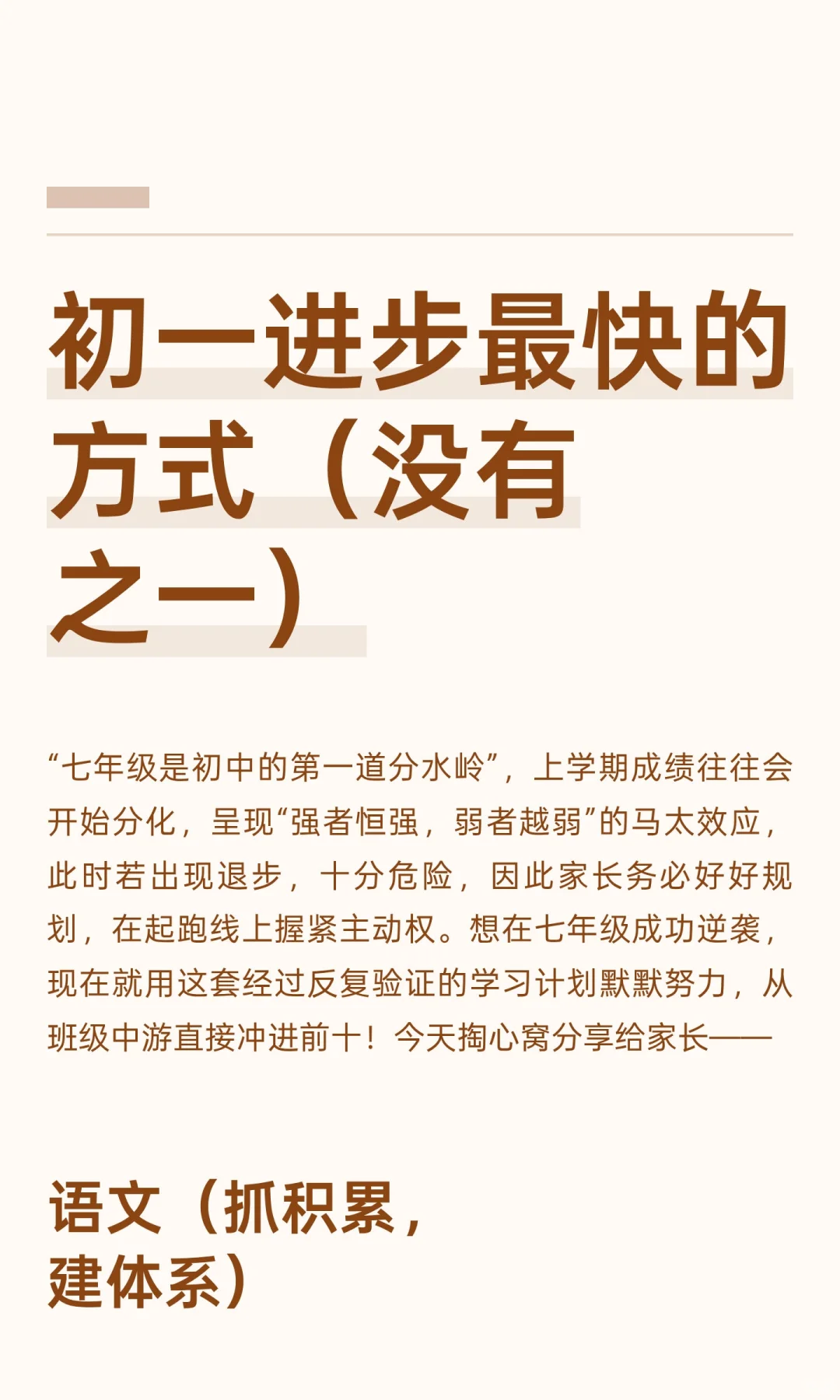 初一进步最快的方式（没有之一）

“七年级是初中的第一道分水岭”，上学期成绩往往会开始分化，呈现“强者恒强，弱者越弱”的马太效应，此时若出现退步，十分危险，因此家长务必好好规划，在起跑线上握紧主动权。想在七年级成功逆袭，现在就用这套经过反复验证的学习计划默默努力，从班级中游直接冲进前十！今天掏心窝分享给家长——

语文（抓积累，建体系）